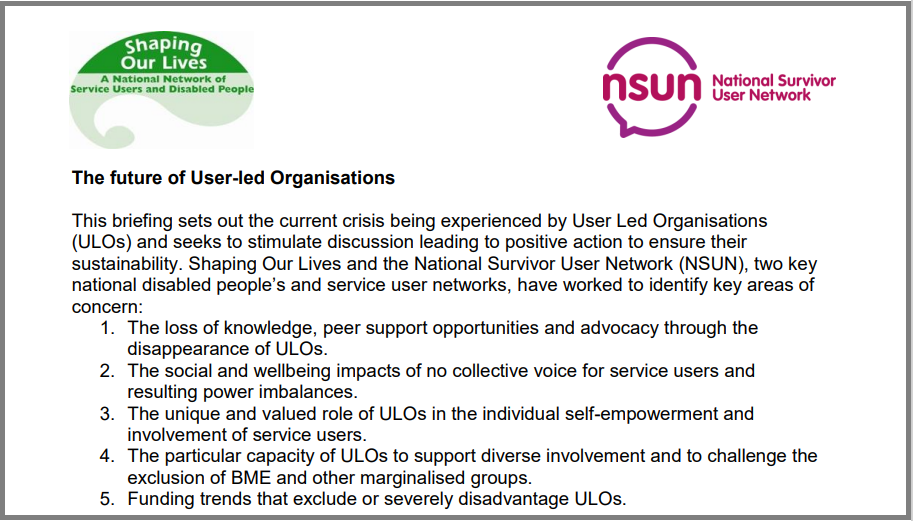 Shaping Our Lives
A National Network of Service Users and Disabled People

nsun National Survivor User Network

The future of User-led Organisations

This briefing sets out the current crisis being experienced by User Led Organisations (ULOs) and seeks to stimulate discussion leading to positive action to ensure their sustainability. Shaping Our Lives and the National Survivor User Network (NSUN), two key national disabled people's and service user networks, have worked to identify key areas of concern:

1. The loss of knowledge, peer support opportunities and advocacy through the disappearance of ULOs.
2. The social and wellbeing impacts of no collective voice for service users and resulting power imbalances.
3. The unique and valued role of ULOs in the individual self-empowerment and involvement of service users.
4. The particular capacity of ULOs to support diverse involvement and to challenge the exclusion of BME and other marginalised groups.
5. Funding trends that exclude or severely disadvantage ULOs.